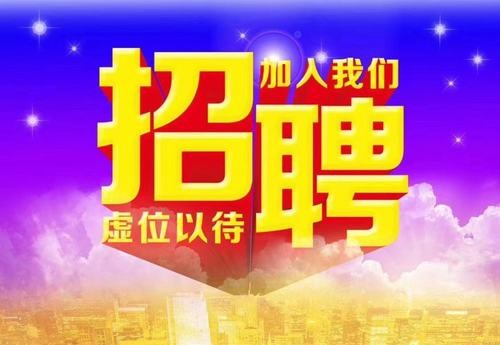 招聘
加入我们
虚位以待